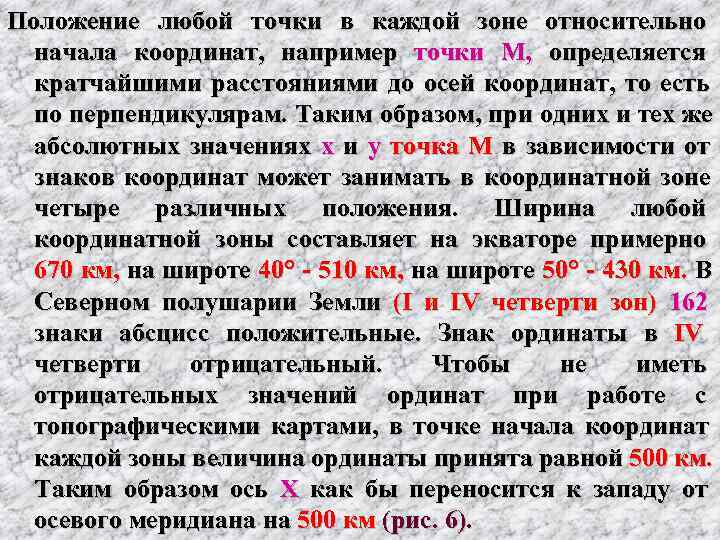 Положение любой точки в каждой зоне относительно начала координат, например точки М, определяется кратчайшими расстояниями до осей координат, то есть по перпендикулярам. Таким образом, при одних и тех же абсолютных значениях х и у точка М в зависимости от знаков координат может занимать в координатной зоне четыре различных положения. Ширина любой координатной зоны составляет на экваторе примерно 670 км, на широте 40° - 510 км, на широте 50° - 430 км. В Северном полушарии Земли (I и IV четверти зон) 162 знаки абсцисс положительные. Знак ординаты в IV четверти отрицательный. Чтобы не иметь отрицательных значений ординат при работе с топографическими картами, в точке начала координат каждой зоны величина ординаты принята равной 500 км. Таким образом ось Х как бы переносится к западу от осевого меридиана на 500 км (рис. 6).